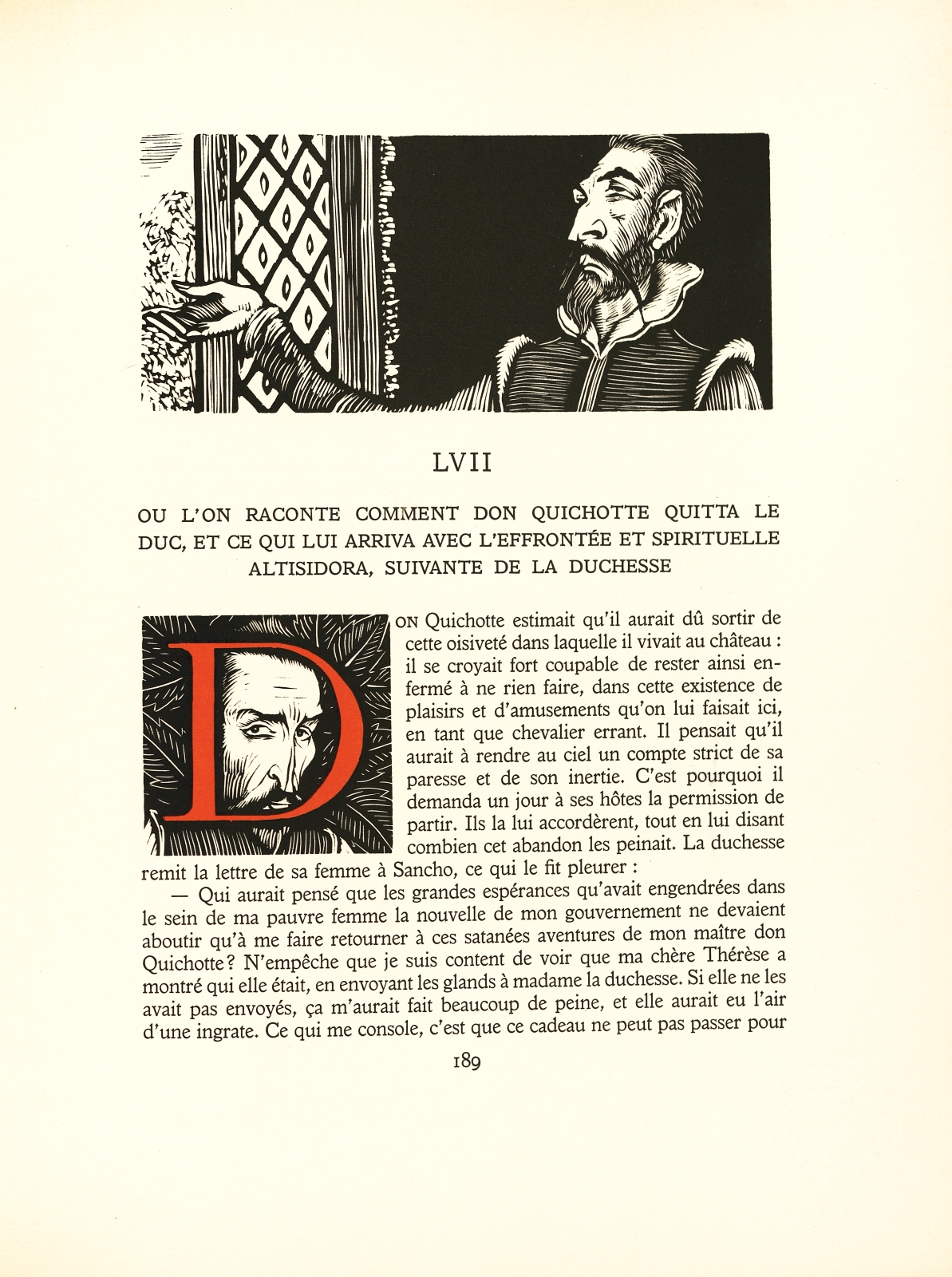 LVII

OU L'ON RACONTE COMMENT DON QUICHOTTE QUITTA LE DUC, ET CE QUI LUI ARRIVA AVEC L'EFFRONTÉE ET SPIRITUELLE ALTISIDORA, SUIVANTE DE LA DUCHESSE

DON Quichotte estimait qu'il aurait dû sortir de cette oisiveté dans laquelle il vivait au château : il se croyait fort coupable de rester ainsi enfermé à ne rien faire, dans cette existence de plaisirs et d'amusements qu'on lui faisait ici, en tant que chevalier errant. Il pensait qu'il aurait à rendre au ciel un compte strict de sa paresse et de son inertie. C'est pourquoi il demanda un jour à ses hôtes la permission de partir. Ils la lui accordèrent, tout en lui disant combien cet abandon les peinait. La duchesse remit la lettre de sa femme à Sancho, ce qui le fit pleurer :

— Qui aurait pensé que les grandes espérances qu'avait engendrées dans le sein de ma pauvre femme la nouvelle de mon gouvernement ne devaient aboutir qu'à me faire retourner à ces satanées aventures de mon maître don Quichotte ? N'empêche que je suis content de voir que ma chère Thérèse a montré qui elle était, en envoyant les glands à madame la duchesse. Si elle ne les avait pas envoyés, ça m'aurait fait beaucoup de peine, et elle aurait eu l'air d'une ingrate. Ce qui me console, c'est que ce cadeau ne peut pas passer pour

189